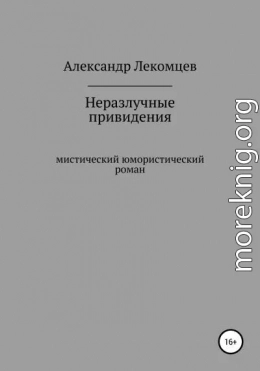 Александр Лекомцев

Неразлучные привидения

мистический юмористический роман

moreknig.org

16+